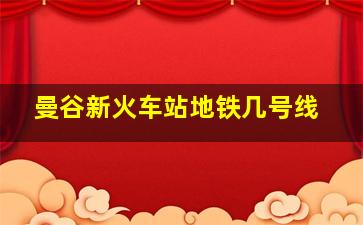 曼谷新火车站地铁几号线